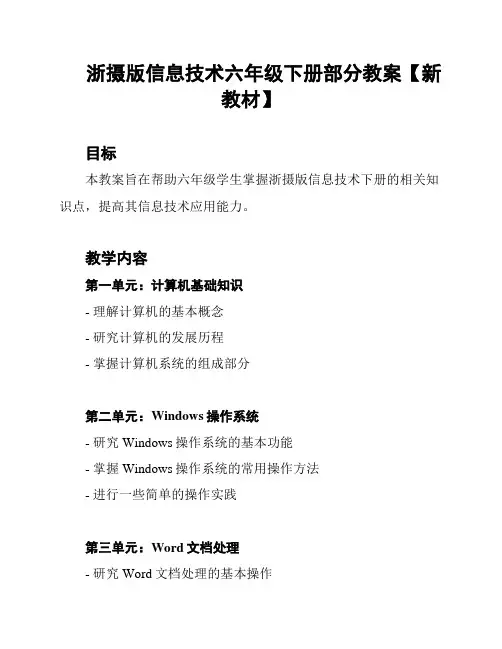 浙摄版信息技术六年级下册部分教案【新教材】

目标

本教案旨在帮助六年级学生掌握浙摄版信息技术下册的相关知识点，提高其信息技术应用能力。

教学内容

第一单元：计算机基础知识

- 理解计算机的基本概念

- 研究计算机的发展历程

- 掌握计算机系统的组成部分

第二单元：Windows 操作系统

- 研究 Windows 操作系统的基本功能

- 掌握 Windows 操作系统的常用操作方法

- 进行一些简单的操作实践

第三单元：Word 文档处理

- 研究 Word 文档处理的基本操作